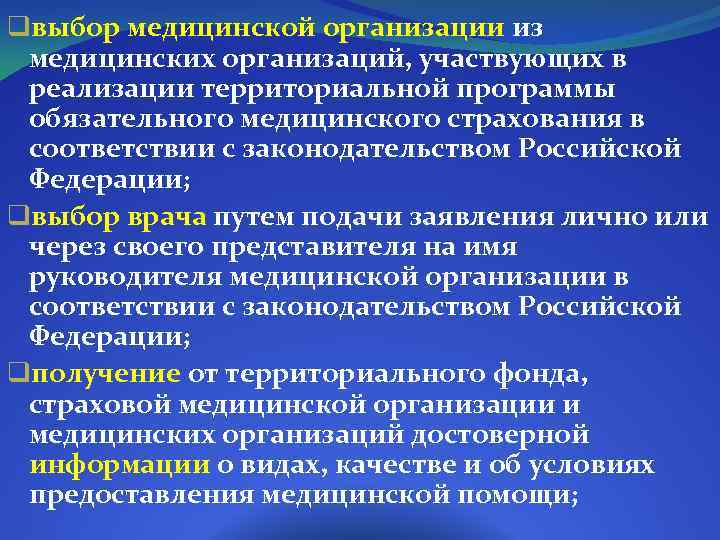 ❑выбор медицинской организации из медицинских организаций, участвующих в реализации территориальной программы обязательного медицинского страхования в соответствии с законодательством Российской Федерации;

❑выбор врача путем подачи заявления лично или через своего представителя на имя руководителя медицинской организации в соответствии с законодательством Российской Федерации;

❑получение от территориального фонда, страховой медицинской организации и медицинских организаций достоверной информации о видах, качестве и об условиях предоставления медицинской помощи;